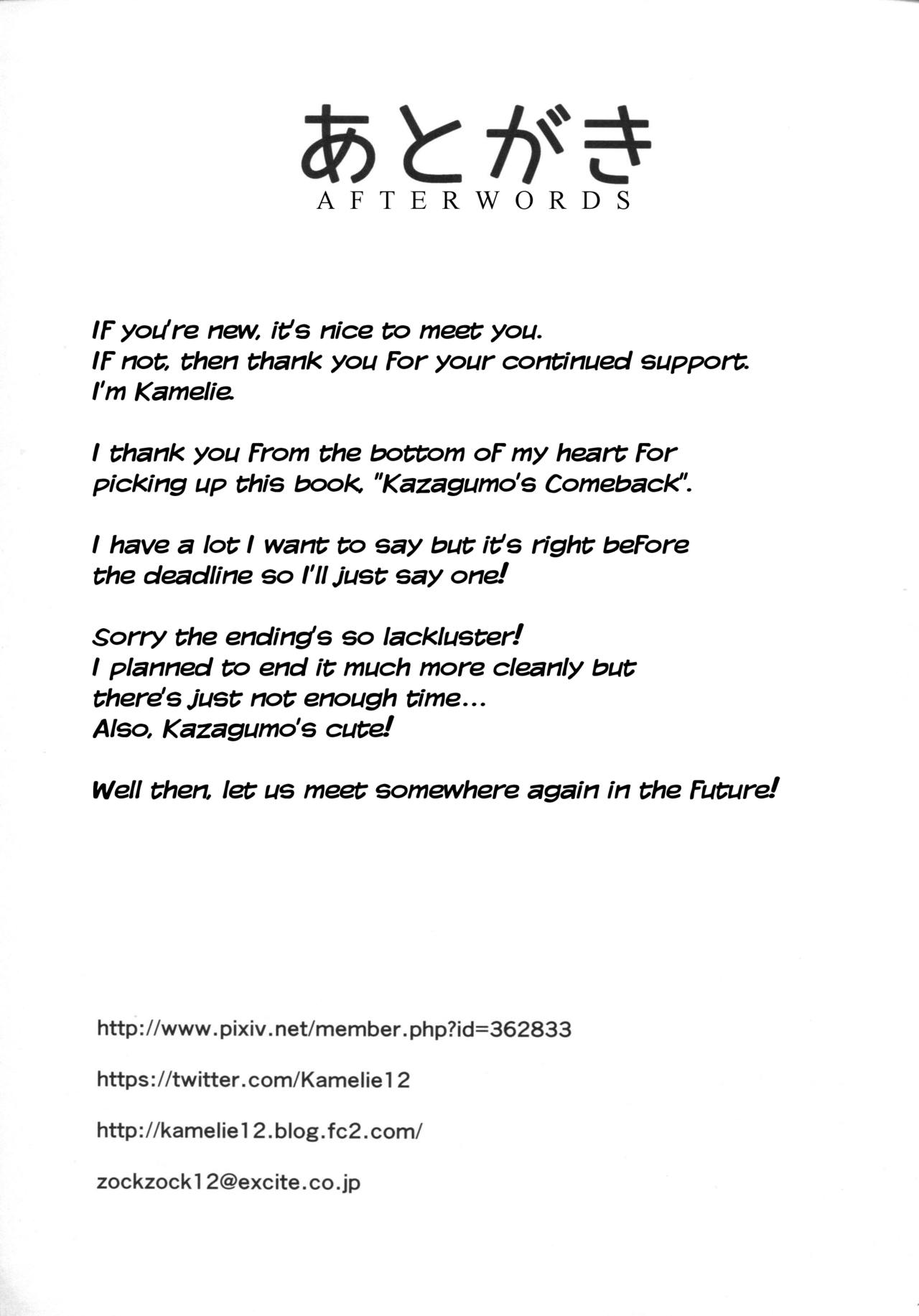 あとがき
AFTERWORDS

If you're new, it's nice to meet you.
If not, then thank you for your continued support.
I'm Kamelie.

I thank you from the bottom of my heart for picking up this book, "Kazagumo's Comeback".

I have a lot I want to say but it's right before the deadline so I'll just say one!

Sorry the ending's so lackluster!
I planned to end it much more cleanly but there's just not enough time...
Also, Kazagumo's cute!

Well then, let us meet somewhere again in the future!

http://www.pixiv.net/member.php?id=362833

https://twitter.com/Kamelie12

http://kamelie12.blog.fc2.com/

zockzock12@excite.co.jp